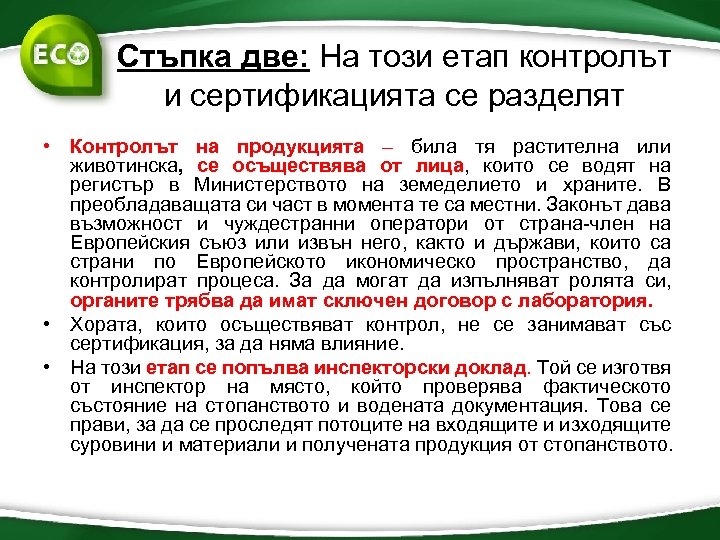 ECO

Стъпка две: На този етап контролът и сертификацията се разделят

• Контролът на продукцията – била тя растителна или животинска, се осъществява от лица, които се водят на регистър в Министерството на земеделието и храните. В преобладаващата си част в момента те са местни. Законът дава възможност и чуждестранни оператори от страна-член на Европейския съюз или извън него, както и държави, които са страни по Европейското икономическо пространство, да контролират процеса. За да могат да изпълняват ролята си, органите трябва да имат сключен договор с лаборатория.

• Хората, които осъществяват контрол, не се занимават със сертификация, за да няма влияние.

• На този етап се попълва инспекторски доклад. Той се изготвя от инспектор на място, който проверява фактическото състояние на стопанството и водената документация. Това се прави, за да се проследят потоците на входящите и изходящите суровини и материали и получената продукция от стопанството.